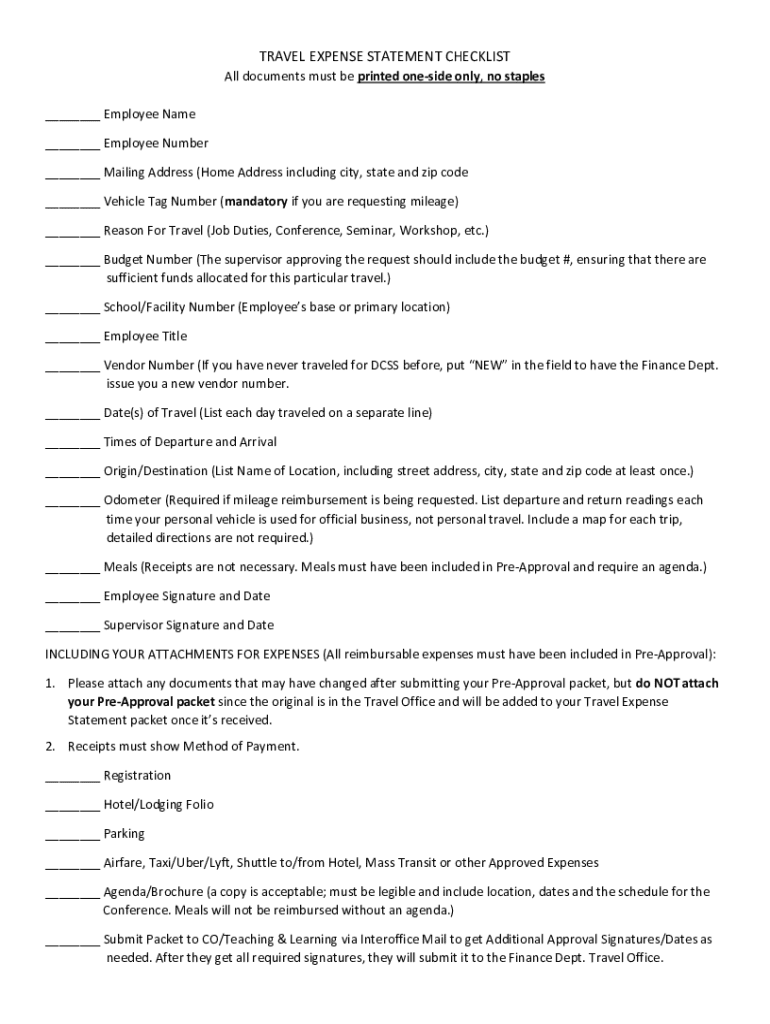 TRAVEL EXPENSE STATEMENT CHECKLIST
All documents must be printed one-side only, no staples

________ Employee Name

________ Employee Number

________ Mailing Address (Home Address including city, state and zip code

________ Vehicle Tag Number (mandatory if you are requesting mileage)

________ Reason For Travel (Job Duties, Conference, Seminar, Workshop, etc.)

________ Budget Number (The supervisor approving the request should include the budget #, ensuring that there are sufficient funds allocated for this particular travel.)

________ School/Facility Number (Employee's base or primary location)

________ Employee Title

________ Vendor Number (If you have never traveled for DCSS before, put "NEW" in the field to have the Finance Dept. issue you a new vendor number.

________ Date(s) of Travel (List each day traveled on a separate line)

________ Times of Departure and Arrival

________ Origin/Destination (List Name of Location, including street address, city, state and zip code at least once.)

________ Odometer (Required if mileage reimbursement is being requested. List departure and return readings each time your personal vehicle is used for official business, not personal travel. Include a map for each trip, detailed directions are not required.)

________ Meals (Receipts are not necessary. Meals must have been included in Pre-Approval and require an agenda.)

________ Employee Signature and Date

________ Supervisor Signature and Date

INCLUDING YOUR ATTACHMENTS FOR EXPENSES (All reimbursable expenses must have been included in Pre-Approval):

1. Please attach any documents that may have changed after submitting your Pre-Approval packet, but do NOT attach your Pre-Approval packet since the original is in the Travel Office and will be added to your Travel Expense Statement packet once it's received.

2. Receipts must show Method of Payment.

________ Registration

________ Hotel/Lodging Folio

________ Parking

________ Airfare, Taxi/Uber/Lyft, Shuttle to/from Hotel, Mass Transit or other Approved Expenses

________ Agenda/Brochure (a copy is acceptable; must be legible and include location, dates and the schedule for the Conference. Meals will not be reimbursed without an agenda.)

________ Submit Packet to CO/Teaching & Learning via Interoffice Mail to get Additional Approval Signatures/Dates as needed. After they get all required signatures, they will submit it to the Finance Dept. Travel Office.